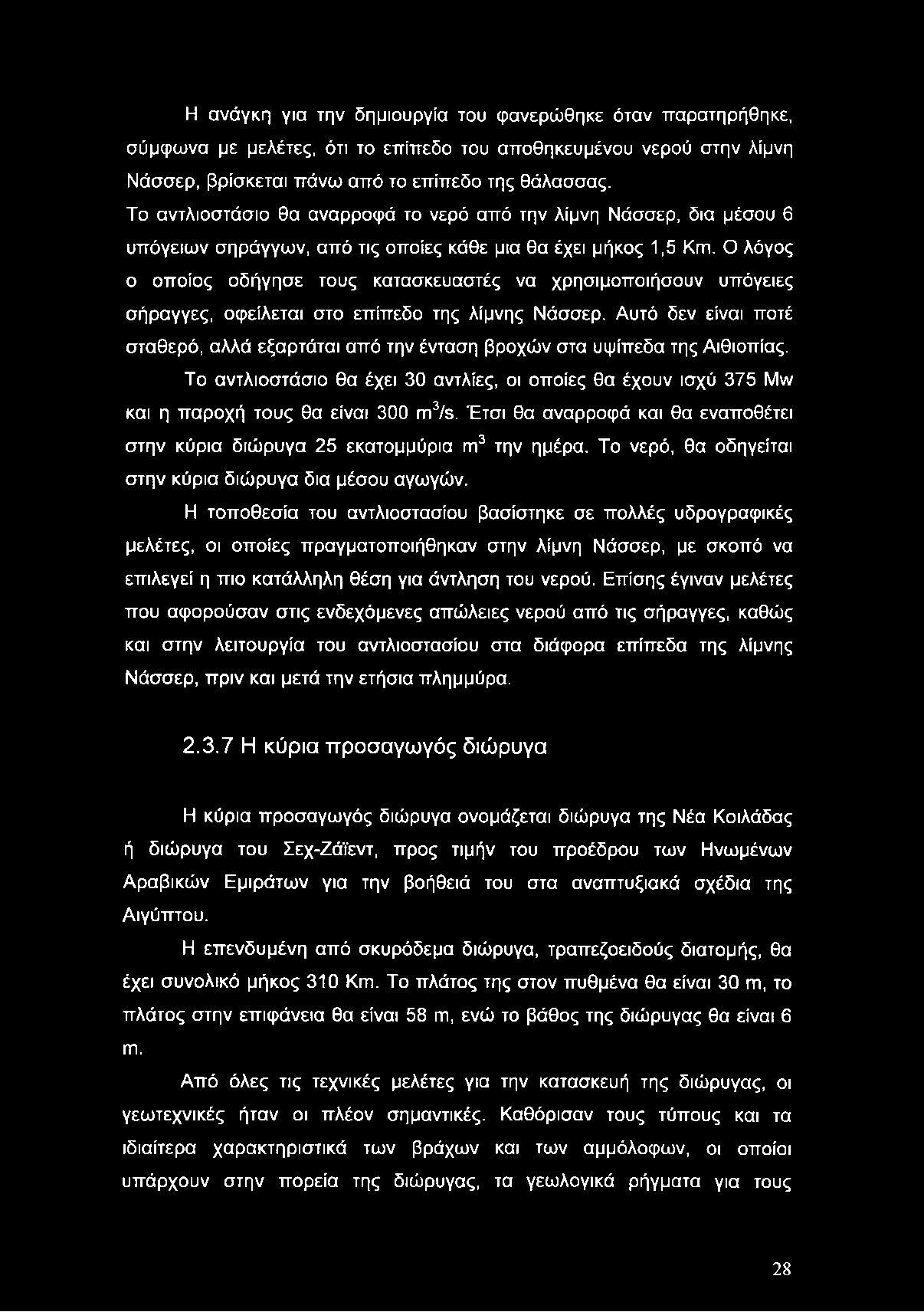 Η ανάγκη για την δημιουργία του φανερώθηκε όταν παρατηρήθηκε, σύμφωνα με μελέτες, ότι το επίπεδο του αποθηκευμένου νερού στην λίμνη Νάσσερ, βρίσκεται πάνω από το επίπεδο της θάλασσας.
Το αντλιοστάσιο θα αναρροφά το νερό από την λίμνη Νάσσερ, δια μέσου 6 υπόγειων σηράγγων, από τις οποίες κάθε μια θα έχει μήκος 1,5 Km. Ο λόγος ο οποίος οδήγησε τους κατασκευαστές να χρησιμοποιήσουν υπόγειες σήραγγες, οφείλεται στο επίπεδο της λίμνης Νάσσερ. Αυτό δεν είναι ποτέ σταθερό, αλλά εξαρτάται από την ένταση βροχών στα υψίπεδα της Αιθιοπίας.

Το αντλιοστάσιο θα έχει 30 αντλίες, οι οποίες θα έχουν ισχύ 375 Mw και η παροχή τους θα είναι 300 $m^3/s$. Έτσι θα αναρροφά και θα εναποθέτει στην κύρια διώρυγα 25 εκατομμύρια $m^3$ την ημέρα. Το νερό, θα οδηγείται στην κύρια διώρυγα δια μέσου αγωγών.

Η τοποθεσία του αντλιοστασίου βασίστηκε σε πολλές υδρογραφικές μελέτες, οι οποίες πραγματοποιήθηκαν στην λίμνη Νάσσερ, με σκοπό να επιλεγεί η πιο κατάλληλη θέση για άντληση του νερού. Επίσης έγιναν μελέτες που αφορούσαν στις ενδεχόμενες απώλειες νερού από τις σήραγγες, καθώς και στην λειτουργία του αντλιοστασίου στα διάφορα επίπεδα της λίμνης Νάσσερ, πριν και μετά την ετήσια πλημμύρα.

2.3.7 Η κύρια προσαγωγός διώρυγα

Η κύρια προσαγωγός διώρυγα ονομάζεται διώρυγα της Νέα Κοιλάδας ή διώρυγα του Σεχ-Ζάϊεντ, προς τιμήν του προέδρου των Ηνωμένων Αραβικών Εμιράτων για την βοήθειά του στα αναπτυξιακά σχέδια της Αιγύπτου.

Η επενδυμένη από σκυρόδεμα διώρυγα, τραπεζοειδούς διατομής, θα έχει συνολικό μήκος 310 Km. Το πλάτος της στον πυθμένα θα είναι 30 m, το πλάτος στην επιφάνεια θα είναι 58 m, ενώ το βάθος της διώρυγας θα είναι 6 m.

Από όλες τις τεχνικές μελέτες για την κατασκευή της διώρυγας, οι γεωτεχνικές ήταν οι πλέον σημαντικές. Καθόρισαν τους τύπους και τα ιδιαίτερα χαρακτηριστικά των βράχων και των αμμόλοφων, οι οποίοι υπάρχουν στην πορεία της διώρυγας, τα γεωλογικά ρήγματα για τους

28